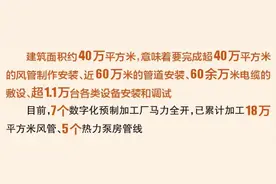 建筑面积约40万平方米，意味着要完成超40万平方米的风管制作安装、近60万米的管道安装、60余万米电缆的敷设、超1.1万台各类设备安装和调试

目前，7个数字化预制加工厂马力全开，已累计加工18万平方米风管、5个热力泵房管线